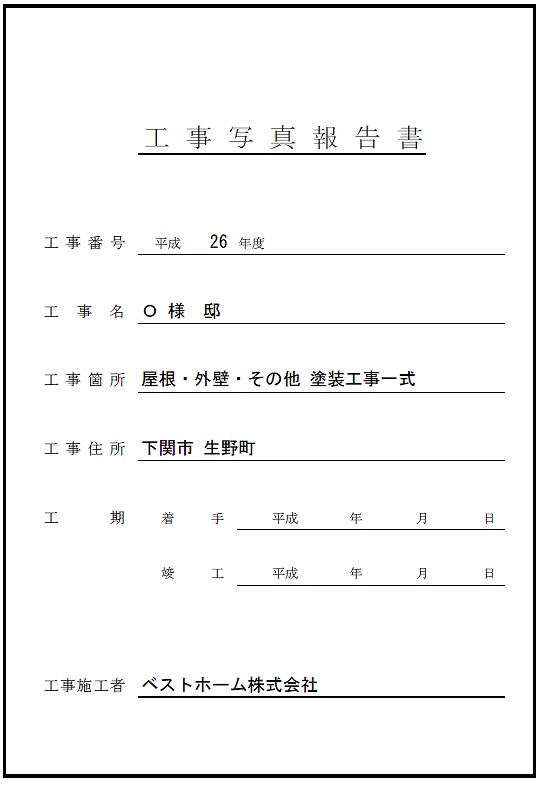 工事写真報告書

工事番号 平成 26 年度

工事名 O 様 邸

工事箇所 屋根・外壁・その他 塗装工事一式

工事住所 下関市 生野町

工期 着手 平成 年 月 日

竣工 平成 年 月 日

工事施工者 ベストホーム株式会社